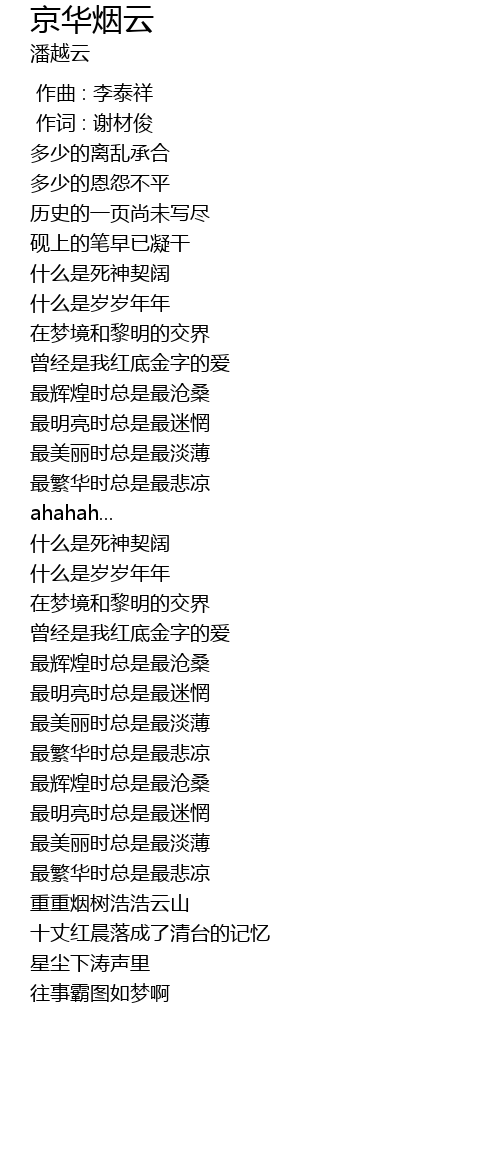 京华烟云
潘越云

作曲 : 李泰祥
作词 : 谢材俊
多少的离乱承合
多少的恩怨不平
历史的一页尚未写尽
砚上的笔早已凝干
什么是死神契阔
什么是岁岁年年
在梦境和黎明的交界
曾经是我红底金字的爱
最辉煌时总是最沧桑
最明亮时总是最迷惘
最美丽时总是最淡薄
最繁华时总是最悲凉
ahahah...
什么是死神契阔
什么是岁岁年年
在梦境和黎明的交界
曾经是我红底金字的爱
最辉煌时总是最沧桑
最明亮时总是最迷惘
最美丽时总是最淡薄
最繁华时总是最悲凉
最辉煌时总是最沧桑
最明亮时总是最迷惘
最美丽时总是最淡薄
最繁华时总是最悲凉
重重烟树浩浩云山
十丈红晨落成了清台的记忆
星尘下涛声里
往事霸图如梦啊